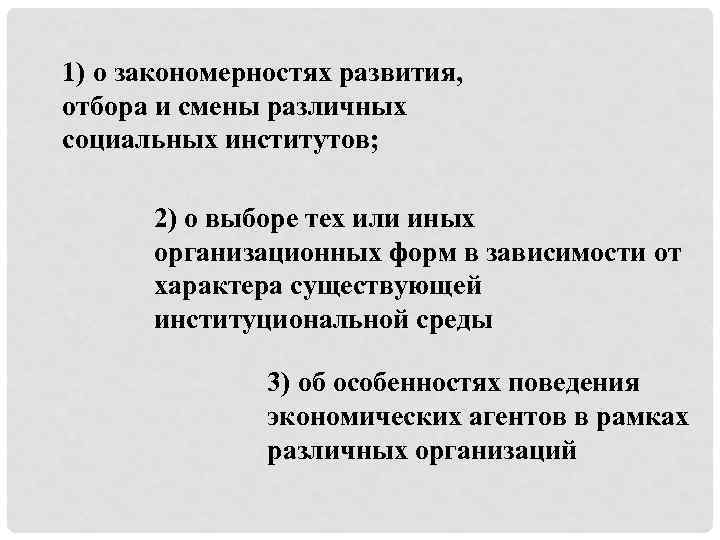 1) о закономерностях развития, отбора и смены различных социальных институтов;

2) о выборе тех или иных организационных форм в зависимости от характера существующей институциональной среды

3) об особенностях поведения экономических агентов в рамках различных организаций